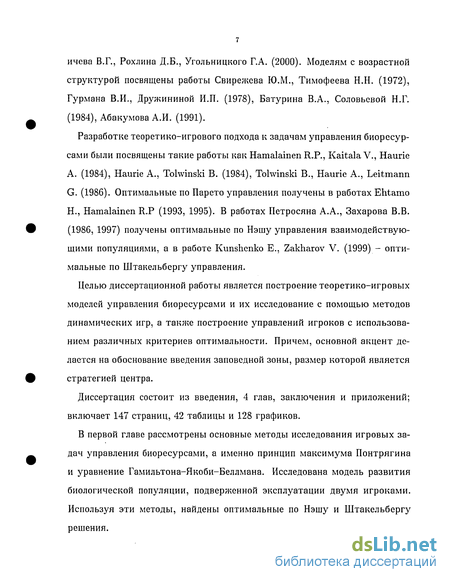 7

ичева В.Г., Рохлина Д.Б., Угольницкого Г.А. (2000). Моделям с возрастной структурой посвящены работы Свирежева Ю.М., Тимофеева Н.Н. (1972), Гурмана В.И., Дружининой И.П. (1978), Батурина В.А., Соловьевой Н.Г. (1984), Абакумова А.И. (1991).

Разработке теоретико-игрового подхода к задачам управления биоресурсами были посвящены такие работы как Hamalainen R.P., Kaitala V., Haurie A. (1984), Haurie A., Tolwinski B. (1984), Tolwinski B., Haurie A., Leitmann G. (1986). Оптимальные по Парето управления получены в работах Ehtamo H., Hamalainen R.P (1993, 1995). В работах Петросяна А.А., Захарова В.В. (1986, 1997) получены оптимальные по Нэшу управления взаимодействующими популяциями, а в работе Kunshenko E., Zakharov V. (1999) – оптимальные по Штакельбергу управления.

Целью диссертационной работы является построение теоретико-игровых моделей управления биоресурсами и их исследование с помощью методов динамических игр, а также построение управлений игроков с использованием различных критериев оптимальности. Причем, основной акцент делается на обоснование введения заповедной зоны, размер которой является стратегией центра.

Диссертация состоит из введения, 4 глав, заключения и приложений; включает 147 страниц, 42 таблицы и 128 графиков.

В первой главе рассмотрены основные методы исследования игровых задач управления биоресурсами, а именно принцип максимума Понтрягина и уравнение Гамильтона-Якоби-Беллмана. Исследована модель развития биологической популяции, подверженной эксплуатации двумя игроками. Используя эти методы, найдены оптимальные по Нэшу и Штакельбергу решения.

dsLib.net
библиотека диссертаций